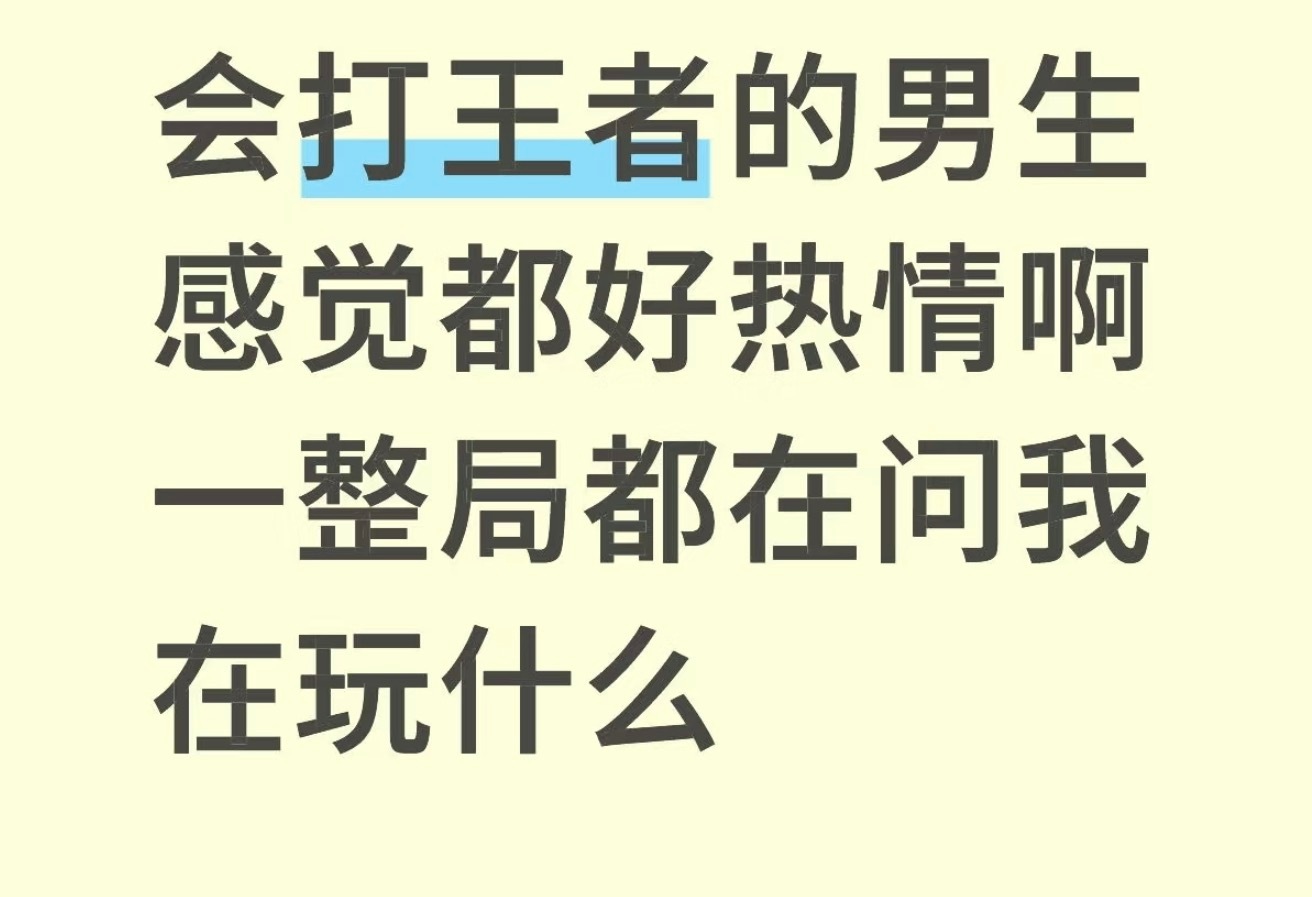 会打王者的男生感觉都好热情啊一整局都在问我在玩什么